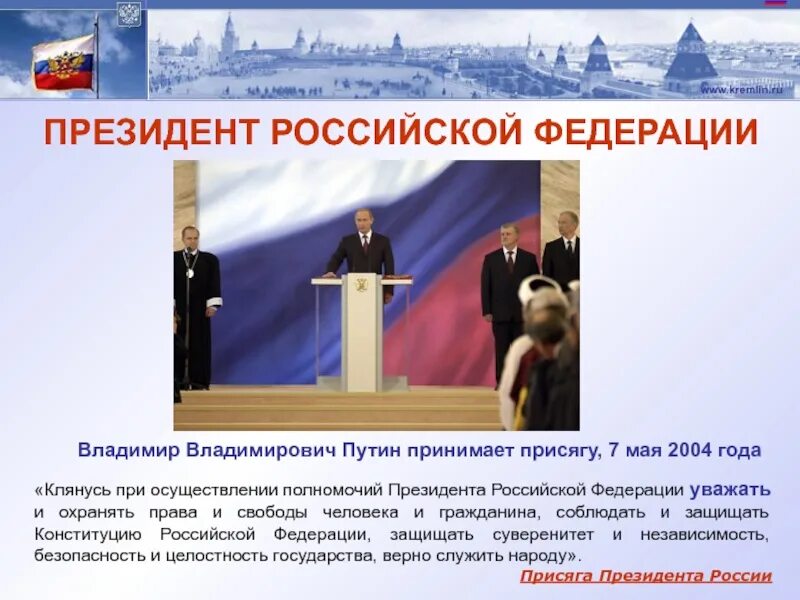 www.kremlin.ru

ПРЕЗИДЕНТ РОССИЙСКОЙ ФЕДЕРАЦИИ

Владимир Владимирович Путин принимает присягу, 7 мая 2004 года

«Клянусь при осуществлении полномочий Президента Российской Федерации уважать и охранять права и свободы человека и гражданина, соблюдать и защищать Конституцию Российской Федерации, защищать суверенитет и независимость, безопасность и целостность государства, верно служить народу».

Присяга Президента России